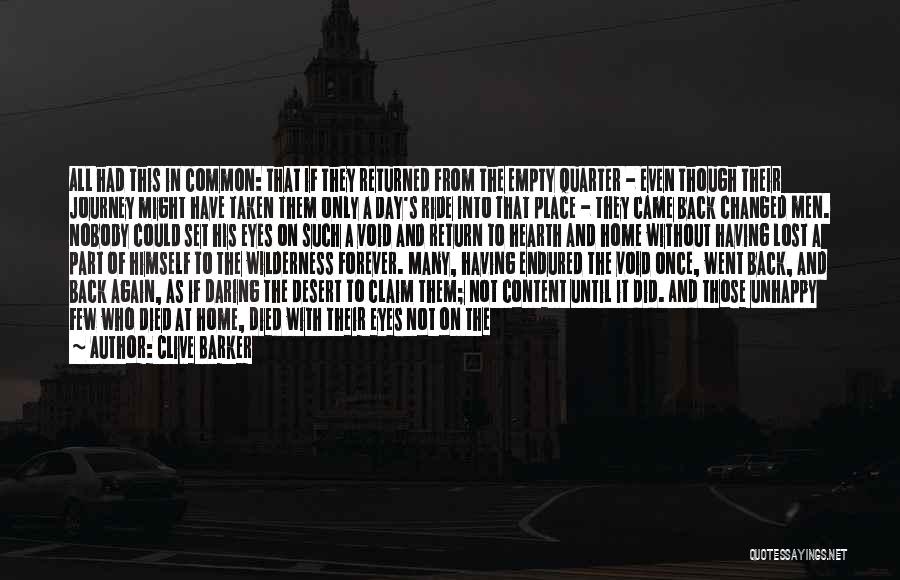 ALL HAD THIS IN COMMON: THAT IF THEY RETURNED FROM THE EMPTY QUARTER - EVEN THOUGH THEIR JOURNEY MIGHT HAVE TAKEN THEM ONLY A DAY'S RIDE INTO THAT PLACE - THEY CAME BACK CHANGED MEN. NOBODY COULD SET HIS EYES ON SUCH A VOID AND RETURN TO HEARTH AND HOME WITHOUT HAVING LOST A PART OF HIMSELF TO THE WILDERNESS FOREVER. MANY, HAVING ENDURED THE VOID ONCE, WENT BACK, AND BACK AGAIN, AS IF DARING THE DESERT TO CLAIM THEM; NOT CONTENT UNTIL IT DID. AND THOSE UNHAPPY FEW WHO DIED AT HOME, DIED WITH THEIR EYES NOT ON THE

~ AUTHOR: CLIVE BARKER

QUOTESSAYINGS.NET